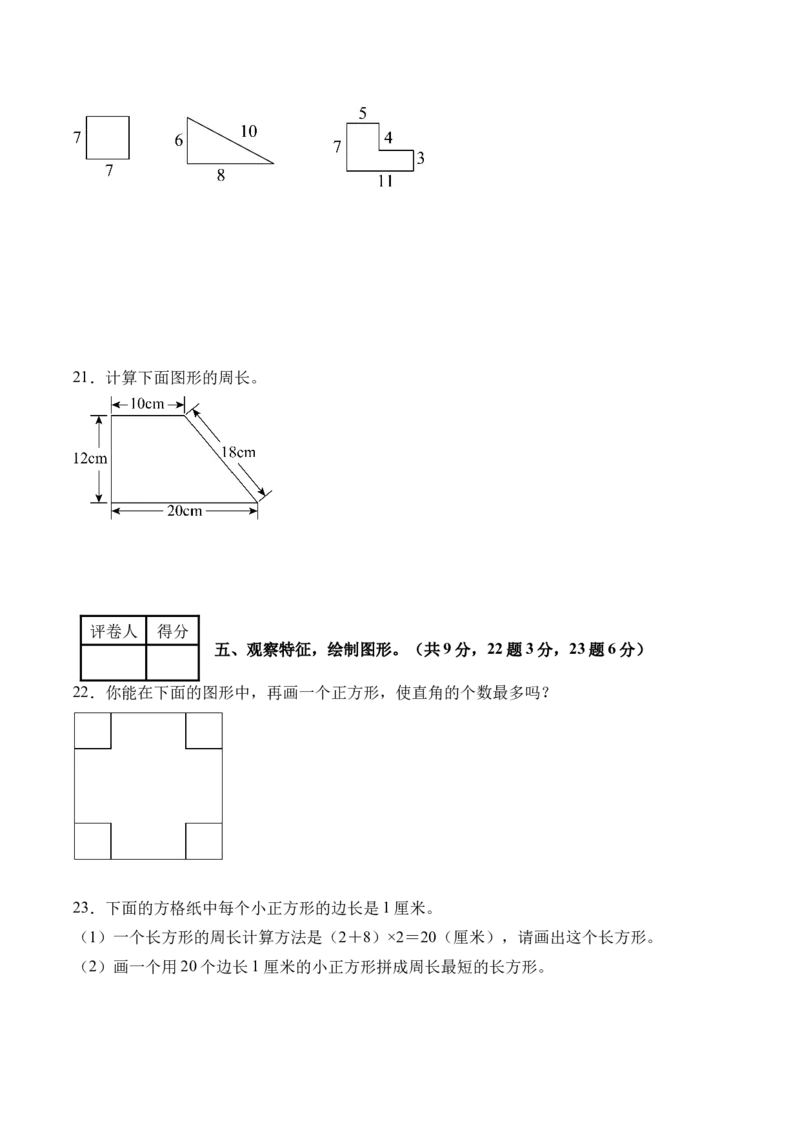 7
7
6
10
8
5
7
4
3
11

21．计算下面图形的周长。

10cm
12cm
18cm
20cm

| 评卷人 | 得分 |
|---|---|
|  |  |

五、观察特征，绘制图形。（共9分，22题3分，23题6分）

22．你能在下面的图形中，再画一个正方形，使直角的个数最多吗？

23．下面的方格纸中每个小正方形的边长是1厘米。

（1）一个长方形的周长计算方法是（2＋8）×2＝20（厘米），请画出这个长方形。

（2）画一个用20个边长1厘米的小正方形拼成周长最短的长方形。